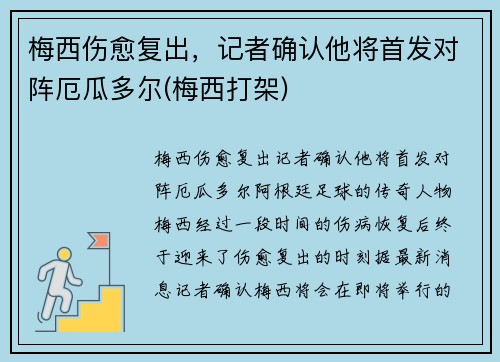 梅西伤愈复出，记者确认他将首发对阵厄瓜多尔(梅西打架)

梅西伤愈复出记者确认他将首发对阵厄瓜多尔阿根廷足球的传奇人物梅西经过一段时间的伤病恢复后终于迎来了伤愈复出的时刻据最新消息记者确认梅西将会在即将举行的